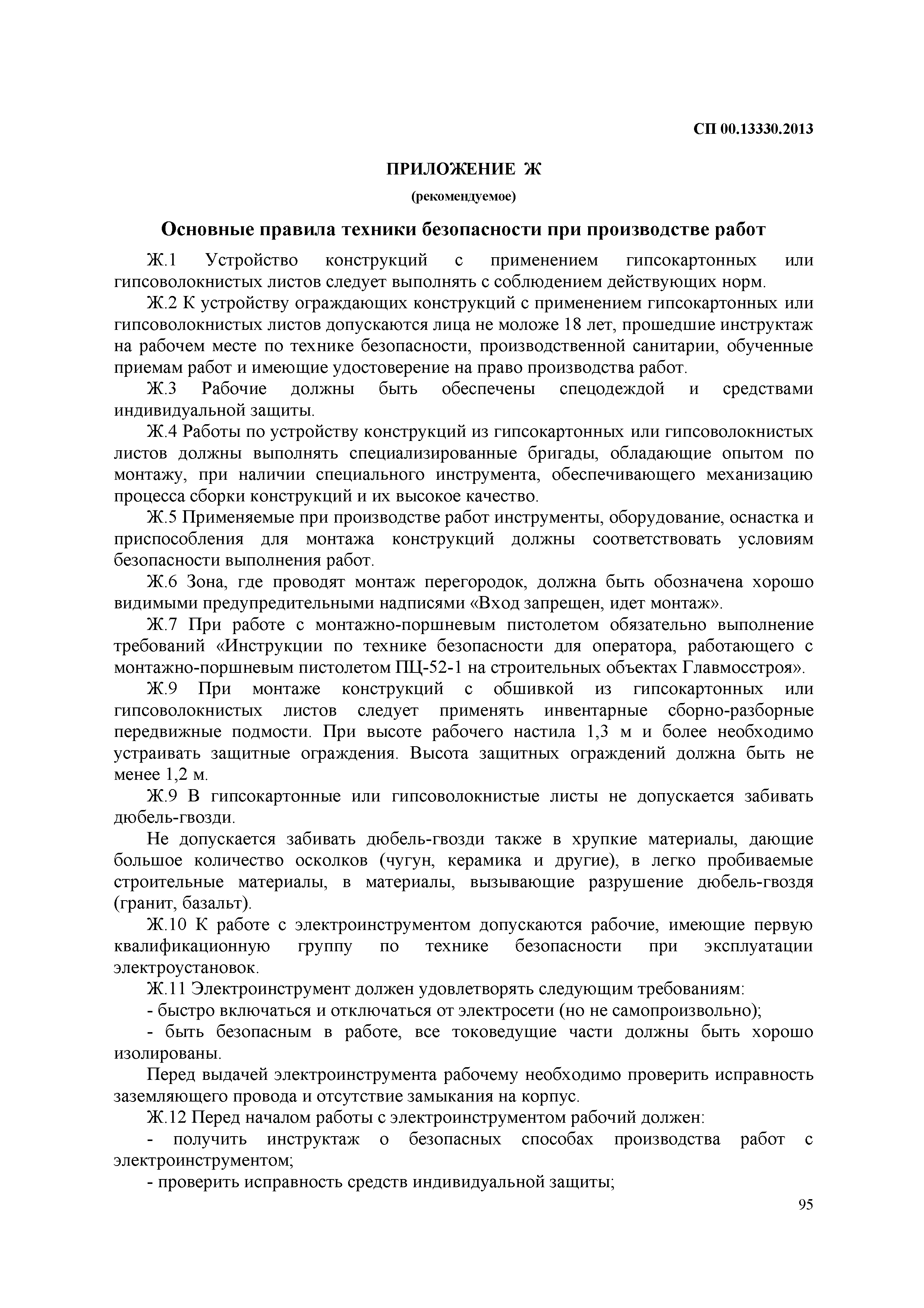 СП 00.13330.2013

ПРИЛОЖЕНИЕ Ж

(рекомендуемое)

Основные правила техники безопасности при производстве работ

Ж.1 Устройство конструкций с применением гипсокартонных или гипсоволокнистых листов следует выполнять с соблюдением действующих норм.

Ж.2 К устройству ограждающих конструкций с применением гипсокартонных или гипсоволокнистых листов допускаются лица не моложе 18 лет, прошедшие инструктаж на рабочем месте по технике безопасности, производственной санитарии, обученные приемам работ и имеющие удостоверение на право производства работ.

Ж.3 Рабочие должны быть обеспечены спецодеждой и средствами индивидуальной защиты.

Ж.4 Работы по устройству конструкций из гипсокартонных или гипсоволокнистых листов должны выполнять специализированные бригады, обладающие опытом по монтажу, при наличии специального инструмента, обеспечивающего механизацию процесса сборки конструкций и их высокое качество.

Ж.5 Применяемые при производстве работ инструменты, оборудование, оснастка и приспособления для монтажа конструкций должны соответствовать условиям безопасности выполнения работ.

Ж.6 Зона, где проводят монтаж перегородок, должна быть обозначена хорошо видимыми предупредительными надписями «Вход запрещен, идет монтаж».

Ж.7 При работе с монтажно-поршневым пистолетом обязательно выполнение требований «Инструкции по технике безопасности для оператора, работающего с монтажно-поршневым пистолетом ПЦ-52-1 на строительных объектах Главмосстроя».

Ж.9 При монтаже конструкций с обшивкой из гипсокартонных или гипсоволокнистых листов следует применять инвентарные сборно-разборные передвижные подмости. При высоте рабочего настила 1,3 м и более необходимо устраивать защитные ограждения. Высота защитных ограждений должна быть не менее 1,2 м.

Ж.9 В гипсокартонные или гипсоволокнистые листы не допускается забивать дюбель-гвозди.

Не допускается забивать дюбель-гвозди также в хрупкие материалы, дающие большое количество осколков (чугун, керамика и другие), в легко пробиваемые строительные материалы, в материалы, вызывающие разрушение дюбель-гвоздя (гранит, базальт).

Ж.10 К работе с электроинструментом допускаются рабочие, имеющие первую квалификационную группу по технике безопасности при эксплуатации электроустановок.

Ж.11 Электроинструмент должен удовлетворять следующим требованиям:

- быстро включаться и отключаться от электросети (но не самопроизвольно);

- быть безопасным в работе, все токоведущие части должны быть хорошо изолированы.

Перед выдачей электроинструмента рабочему необходимо проверить исправность заземляющего провода и отсутствие замыкания на корпус.

Ж.12 Перед началом работы с электроинструментом рабочий должен:

- получить инструктаж о безопасных способах производства работ с электроинструментом;

- проверить исправность средств индивидуальной защиты;

95